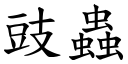 豉蟲